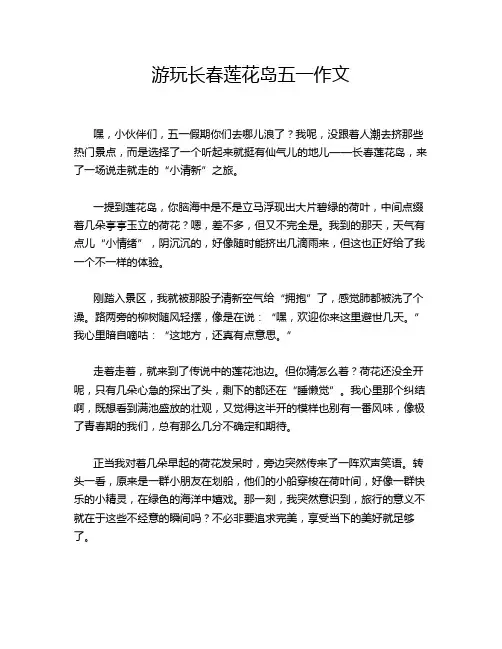 游玩长春莲花岛五一作文

嘿，小伙伴们，五一假期你们去哪儿浪了？我呢，没跟着人潮去挤那些热门景点，而是选择了一个听起来就挺有仙气儿的地儿——长春莲花岛，来了一场说走就走的“小清新”之旅。

一提到莲花岛，你脑海中是不是立马浮现出大片碧绿的荷叶，中间点缀着几朵亭亭玉立的荷花？嗯，差不多，但又不完全是。我到的那天，天气有点儿“小情绪”，阴沉沉的，好像随时能挤出几滴雨来，但这也正好给了我一个不一样的体验。

刚踏入景区，我就被那股子清新空气给“拥抱”了，感觉肺都被洗了个澡。路两旁的柳树随风轻摆，像是在说：“嘿，欢迎你来这里避世几天。”我心里暗自嘀咕：“这地方，还真有点意思。”

走着走着，就来到了传说中的莲花池边。但你猜怎么着？荷花还没全开呢，只有几朵心急的探出了头，剩下的都还在“睡懒觉”。我心里那个纠结啊，既想看到满池盛放的壮观，又觉得这半开的模样也别有一番风味，像极了青春期的我们，总有那么几分不确定和期待。

正当我对着几朵早起的荷花发呆时，旁边突然传来了一阵欢声笑语。转头一看，原来是一群小朋友在划船，他们的小船穿梭在荷叶间，好像一群快乐的小精灵，在绿色的海洋中嬉戏。那一刻，我突然意识到，旅行的意义不就在于这些不经意的瞬间吗？不必非要追求完美，享受当下的美好就足够了。